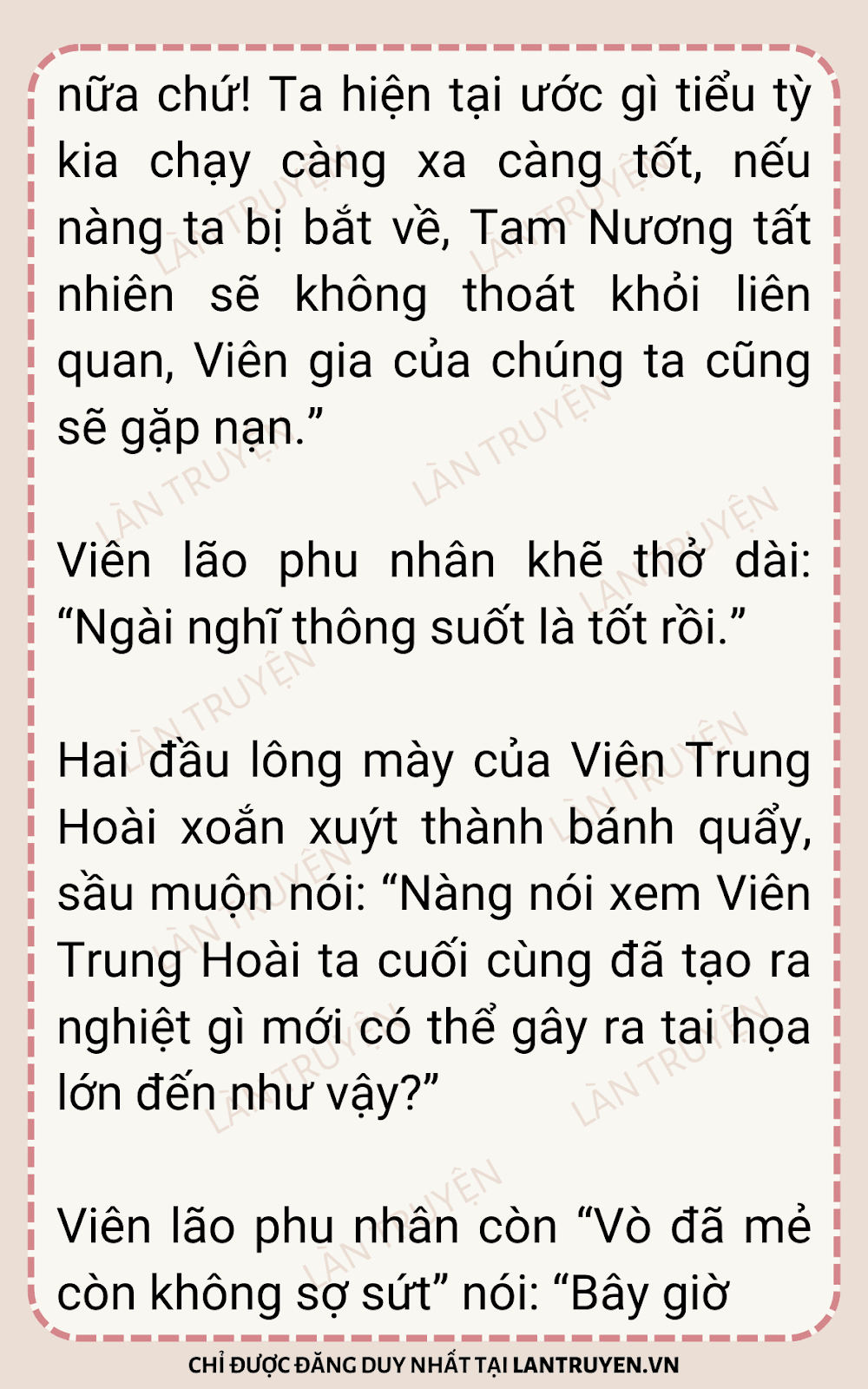 nữa chứ! Ta hiện tại ước gì tiểu tỳ kia chạy càng xa càng tốt, nếu nàng ta bị bắt về, Tam Nương tất nhiên sẽ không thoát khỏi liên quan, Viên gia của chúng ta cũng sẽ gặp nạn."

Viên lão phu nhân khẽ thở dài: "Ngài nghĩ thông suốt là tốt rồi."

Hai đầu lông mày của Viên Trung Hoài xoắn xuýt thành bánh quẩy, sầu muộn nói: "Nàng nói xem Viên Trung Hoài ta cuối cùng đã tạo ra nghiệt gì mới có thể gây ra tai họa lớn đến như vậy?"

Viên lão phu nhân còn "Vò đã mẻ còn không sợ sứt" nói: "Bây giờ

CHỈ ĐƯỢC ĐĂNG DUY NHẤT TẠI LANTRUYEN.VN

LÀN TRUYỆN